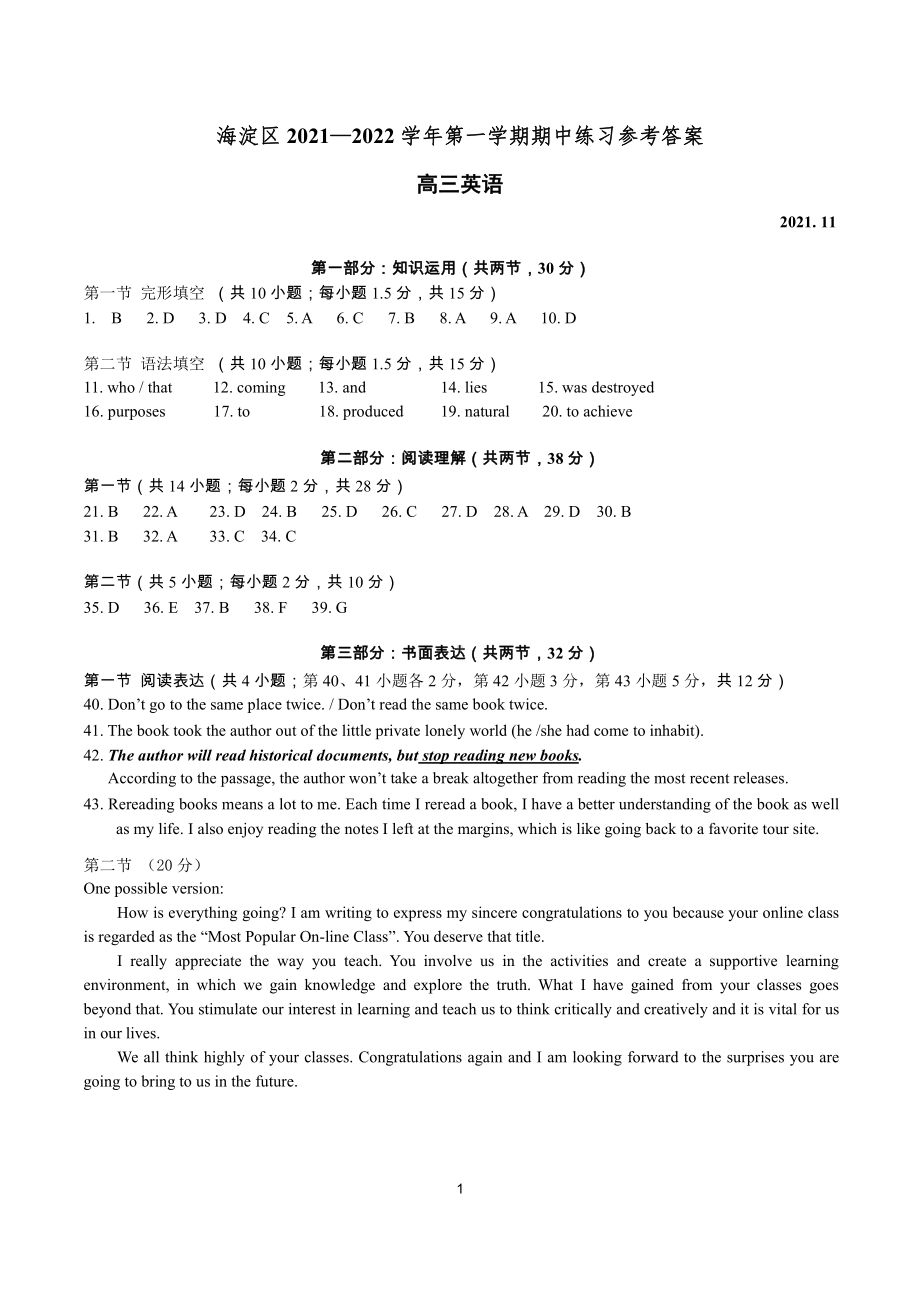 海淀区 2021—2022 学年第一学期期中练习参考答案

高三英语

2021. 11

第一部分：知识运用（共两节，30 分）

第一节 完形填空 （共 10 小题；每小题 1.5 分，共 15 分）

1. B 2. D 3. D 4. C 5. A 6. C 7. B 8. A 9. A 10. D

第二节 语法填空 （共 10 小题；每小题 1.5 分，共 15 分）

11. who / that 12. coming 13. and 14. lies 15. was destroyed
16. purposes 17. to 18. produced 19. natural 20. to achieve

第二部分：阅读理解（共两节，38 分）

第一节（共 14 小题；每小题 2 分，共 28 分）

21. B 22. A 23. D 24. B 25. D 26. C 27. D 28. A 29. D 30. B
31. B 32. A 33. C 34. C

第二节（共 5 小题；每小题 2 分，共 10 分）

35. D 36. E 37. B 38. F 39. G

第三部分：书面表达（共两节，32 分）

第一节 阅读表达（共 4 小题；第 40、41 小题各 2 分，第 42 小题 3 分，第 43 小题 5 分，共 12 分）

40. Don’t go to the same place twice. / Don’t read the same book twice.

41. The book took the author out of the little private lonely world (he /she had come to inhabit).

42. The author will read historical documents, but stop reading new books.
According to the passage, the author won’t take a break altogether from reading the most recent releases.

43. Rereading books means a lot to me. Each time I reread a book, I have a better understanding of the book as well as my life. I also enjoy reading the notes I left at the margins, which is like going back to a favorite tour site.

第二节 （20 分）

One possible version:

How is everything going? I am writing to express my sincere congratulations to you because your online class is regarded as the “Most Popular On-line Class”. You deserve that title.

I really appreciate the way you teach. You involve us in the activities and create a supportive learning environment, in which we gain knowledge and explore the truth. What I have gained from your classes goes beyond that. You stimulate our interest in learning and teach us to think critically and creatively and it is vital for us in our lives.

We all think highly of your classes. Congratulations again and I am looking forward to the surprises you are going to bring to us in the future.

1